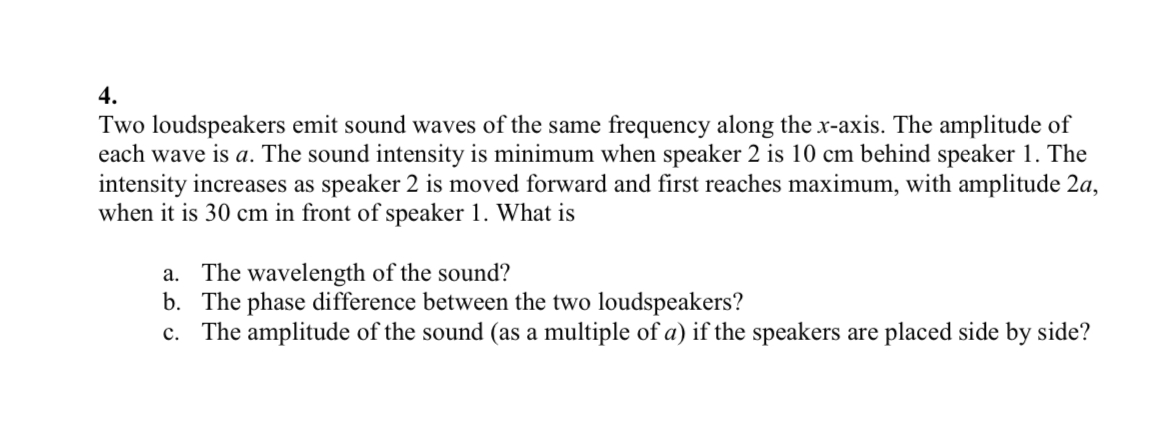 4.

Two loudspeakers emit sound waves of the same frequency along the x-axis. The amplitude of each wave is a. The sound intensity is minimum when speaker 2 is 10 cm behind speaker 1. The intensity increases as speaker 2 is moved forward and first reaches maximum, with amplitude 2a, when it is 30 cm in front of speaker 1. What is

a. The wavelength of the sound?
b. The phase difference between the two loudspeakers?
c. The amplitude of the sound (as a multiple of a) if the speakers are placed side by side?